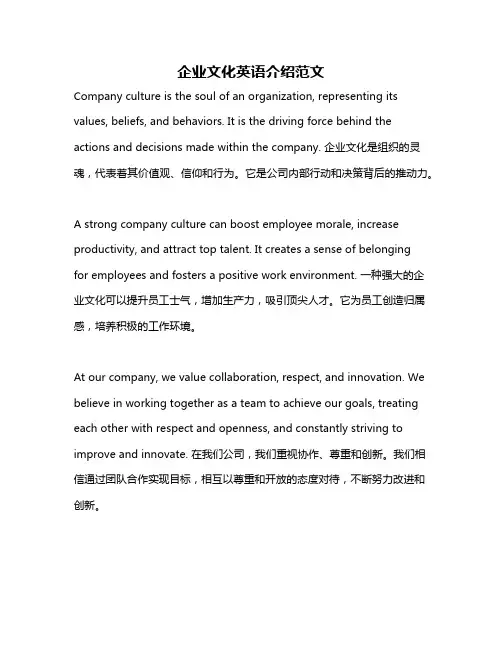 企业文化英语介绍范文

Company culture is the soul of an organization, representing its values, beliefs, and behaviors. It is the driving force behind the actions and decisions made within the company. 企业文化是组织的灵魂，代表着其价值观、信仰和行为。它是公司内部行动和决策背后的推动力。

A strong company culture can boost employee morale, increase productivity, and attract top talent. It creates a sense of belonging for employees and fosters a positive work environment. 一种强大的企业文化可以提升员工士气，增加生产力，吸引顶尖人才。它为员工创造归属感，培养积极的工作环境。

At our company, we value collaboration, respect, and innovation. We believe in working together as a team to achieve our goals, treating each other with respect and openness, and constantly striving to improve and innovate. 在我们公司，我们重视协作、尊重和创新。我们相信通过团队合作实现目标，相互以尊重和开放的态度对待，不断努力改进和创新。